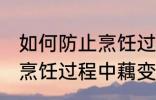 如何防止烹饪过
烹饪过程中藕变